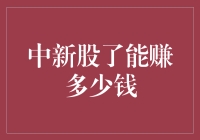 中新股了能赚多少钱